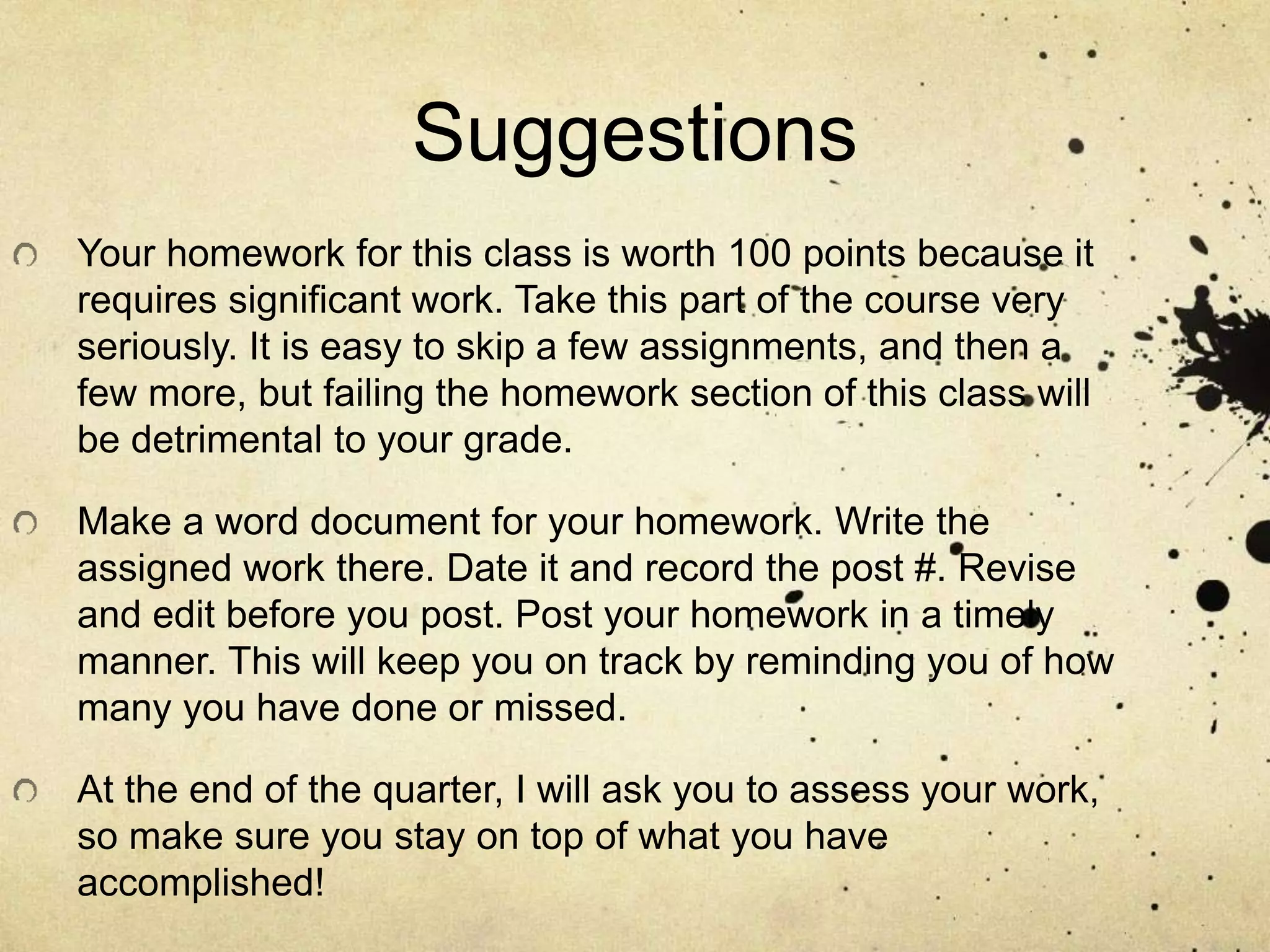 Suggestions

Your homework for this class is worth 100 points because it requires significant work. Take this part of the course very seriously. It is easy to skip a few assignments, and then a few more, but failing the homework section of this class will be detrimental to your grade.

Make a word document for your homework. Write the assigned work there. Date it and record the post #. Revise and edit before you post. Post your homework in a timely manner. This will keep you on track by reminding you of how many you have done or missed.

At the end of the quarter, I will ask you to assess your work, so make sure you stay on top of what you have accomplished!